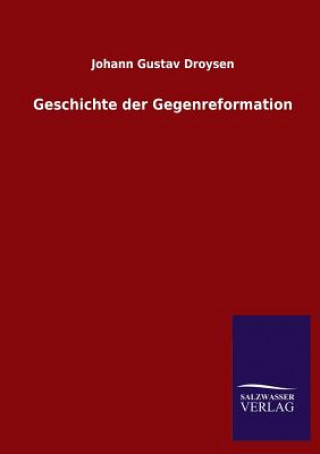 Johann Gustav Droysen

Geschichte der Gegenreformation

SALZWASSER
VERLAG